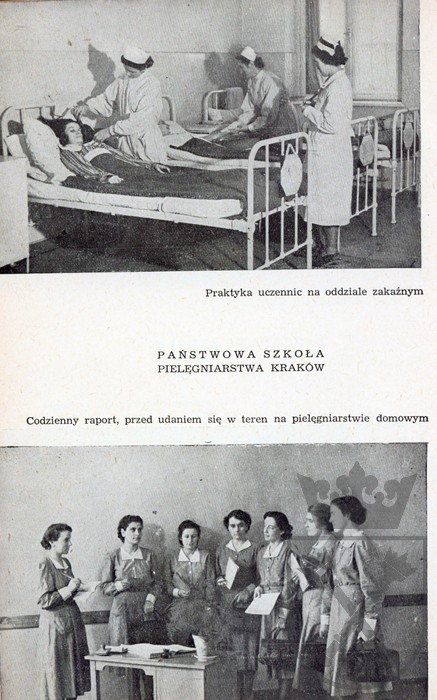 Praktyka uczennic na oddziale zakaźnym

PAŃSTWOWA SZKOŁA
PIELĘGNIARSTWA KRAKÓW

Codzienny raport, przed udaniem się w teren na pielęgniarstwie domowym